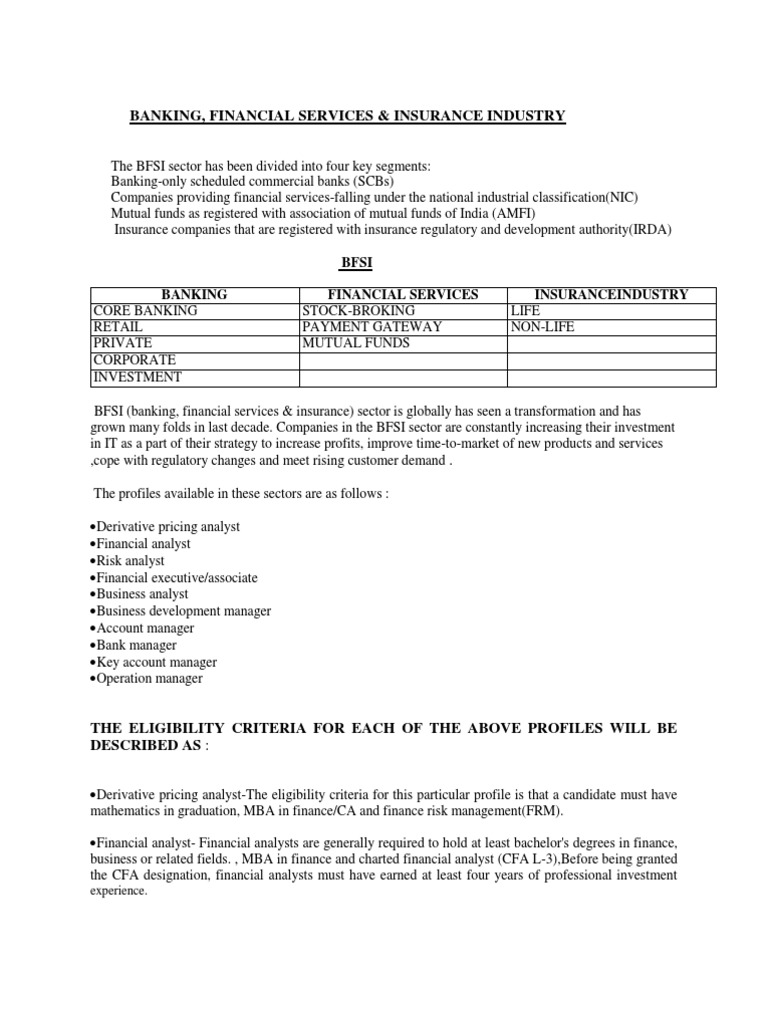 BANKING, FINANCIAL SERVICES & INSURANCE INDUSTRY

The BFSI sector has been divided into four key segments:
Banking-only scheduled commercial banks (SCBs)
Companies providing financial services-falling under the national industrial classification(NIC)
Mutual funds as registered with association of mutual funds of India (AMFI)
Insurance companies that are registered with insurance regulatory and development authority(IRDA)

BFSI

| BANKING | FINANCIAL SERVICES | INSURANCEINDUSTRY |
|---|---|---|
| CORE BANKING | STOCK-BROKING | LIFE |
| RETAIL | PAYMENT GATEWAY | NON-LIFE |
| PRIVATE | MUTUAL FUNDS | |
| CORPORATE | | |
| INVESTMENT | | |

BFSI (banking, financial services & insurance) sector is globally has seen a transformation and has grown many folds in last decade. Companies in the BFSI sector are constantly increasing their investment in IT as a part of their strategy to increase profits, improve time-to-market of new products and services ,cope with regulatory changes and meet rising customer demand .

The profiles available in these sectors are as follows :

•Derivative pricing analyst
•Financial analyst
•Risk analyst
•Financial executive/associate
•Business analyst
•Business development manager
•Account manager
•Bank manager
•Key account manager
•Operation manager

THE ELIGIBILITY CRITERIA FOR EACH OF THE ABOVE PROFILES WILL BE DESCRIBED AS :

•Derivative pricing analyst-The eligibility criteria for this particular profile is that a candidate must have mathematics in graduation, MBA in finance/CA and finance risk management(FRM).

•Financial analyst- Financial analysts are generally required to hold at least bachelor's degrees in finance, business or related fields. , MBA in finance and charted financial analyst (CFA L-3),Before being granted the CFA designation, financial analysts must have earned at least four years of professional investment experience.